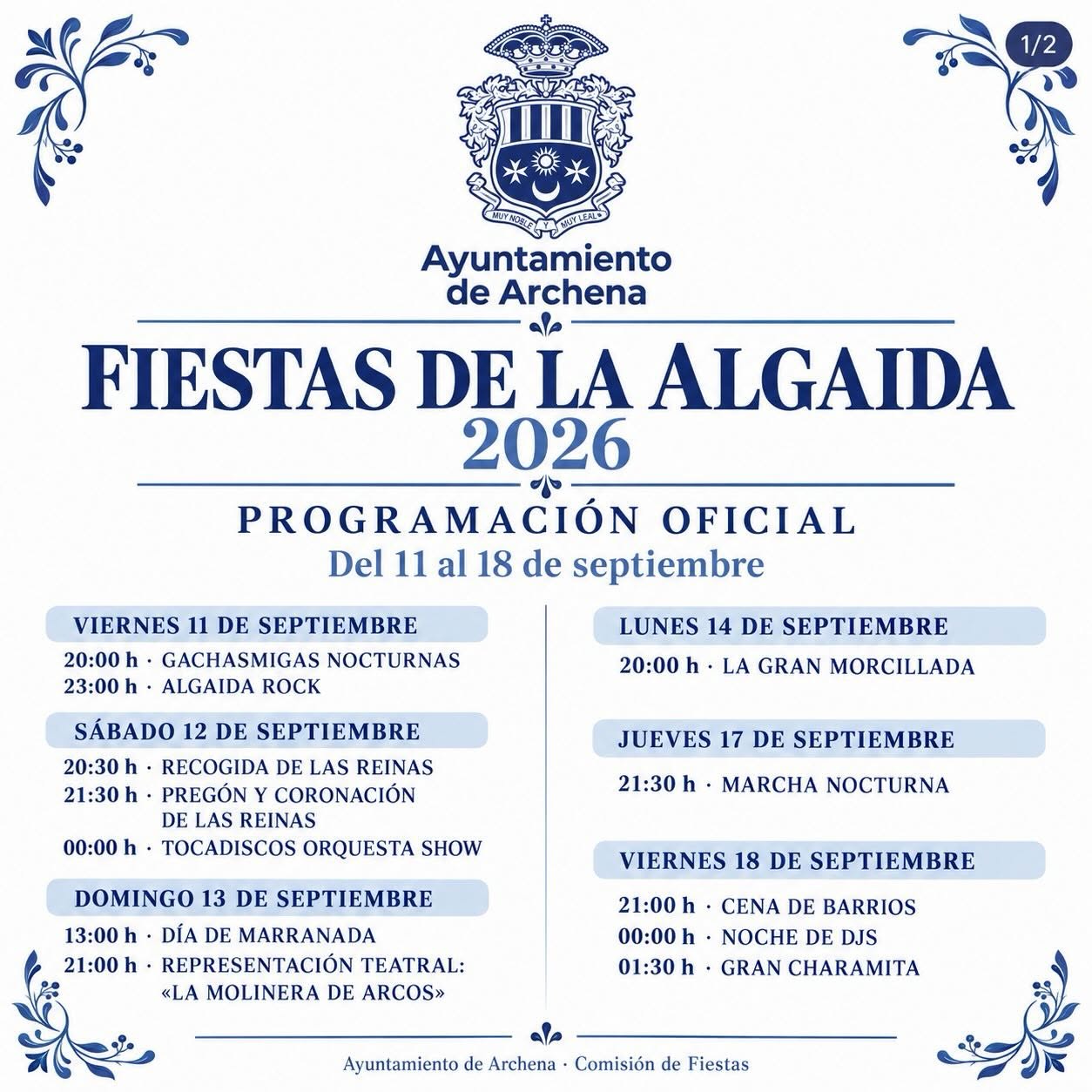 1/2

MUY NOBLE Y MUY LEAL

Ayuntamiento
de Archena

FIESTAS DE LA ALGAIDA
2026

PROGRAMACIÓN OFICIAL
Del 11 al 18 de septiembre

VIERNES 11 DE SEPTIEMBRE
20:00 h · GACHASMIGAS NOCTURNAS
23:00 h · ALGAIDA ROCK

SÁBADO 12 DE SEPTIEMBRE
20:30 h · RECOGIDA DE LAS REINAS
21:30 h · PREGÓN Y CORONACIÓN DE LAS REINAS
00:00 h · TOCADISCOS ORQUESTA SHOW

DOMINGO 13 DE SEPTIEMBRE
13:00 h · DÍA DE MARRANADA
21:00 h · REPRESENTACIÓN TEATRAL: «LA MOLINERA DE ARCOS»

LUNES 14 DE SEPTIEMBRE
20:00 h · LA GRAN MORCILLADA

JUEVES 17 DE SEPTIEMBRE
21:30 h · MARCHA NOCTURNA

VIERNES 18 DE SEPTIEMBRE
21:00 h · CENA DE BARRIOS
00:00 h · NOCHE DE DJS
01:30 h · GRAN CHARAMITA

Ayuntamiento de Archena · Comisión de Fiestas